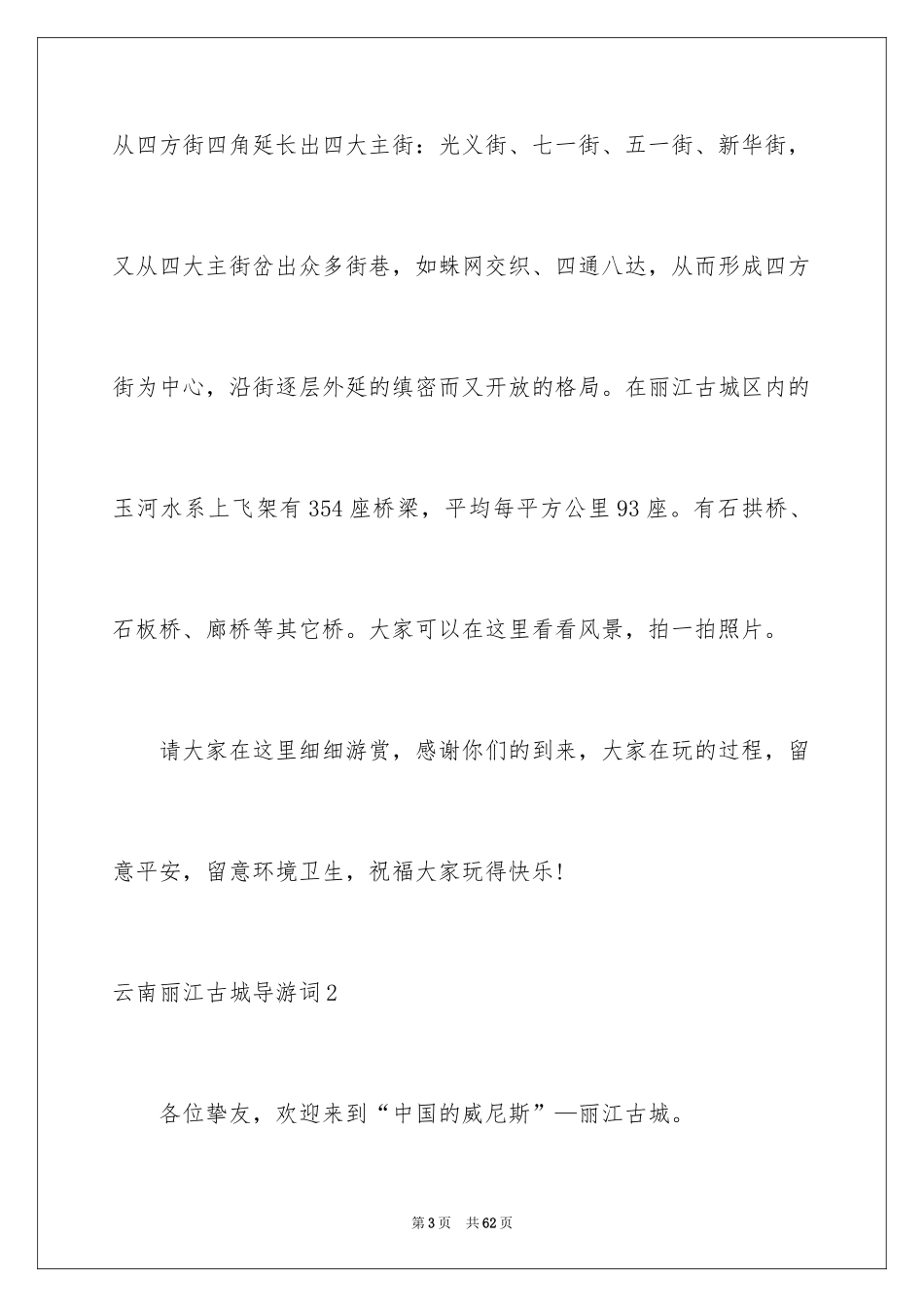 从四方街四角延长出四大主街：光义街、七一街、五一街、新华街，又从四大主街岔出众多街巷，如蛛网交织、四通八达，从而形成四方街为中心，沿街逐层外延的缜密而又开放的格局。在丽江古城区内的玉河水系上飞架有354座桥梁，平均每平方公里93座。有石拱桥、石板桥、廊桥等其它桥。大家可以在这里看看风景，拍一拍照片。

请大家在这里细细游赏，感谢你们的到来，大家在玩的过程，留意平安，留意环境卫生，祝福大家玩得快乐！

云南丽江古城导游词2

各位挚友，欢迎来到“中国的威尼斯”—丽江古城。

第3页 共62页